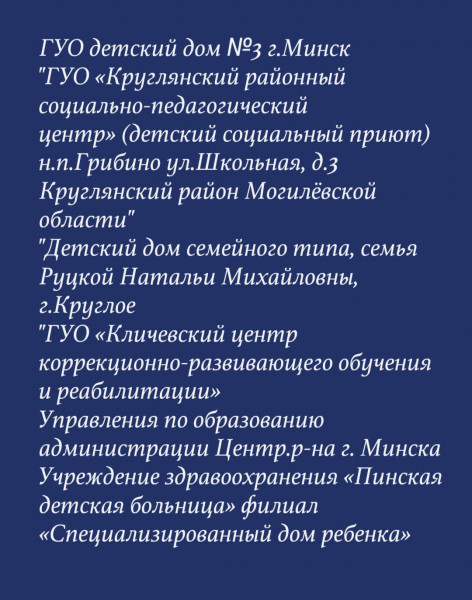 ГУО детский дом №3 г.Минск
"ГУО «Круглянский районный социально-педагогический центр» (детский социальный приют) н.п.Грибино ул.Школьная, д.3 Круглянский район Могилёвской области"
"Детский дом семейного типа, семья Руцкой Натальи Михайловны, г.Круглое
"ГУО «Кличевский центр коррекционно-развивающего обучения и реабилитации»
Управления по образованию администрации Центр.р-на г. Минска
Учреждение здравоохранения «Пинская детская больница» филиал «Специализированный дом ребенка»